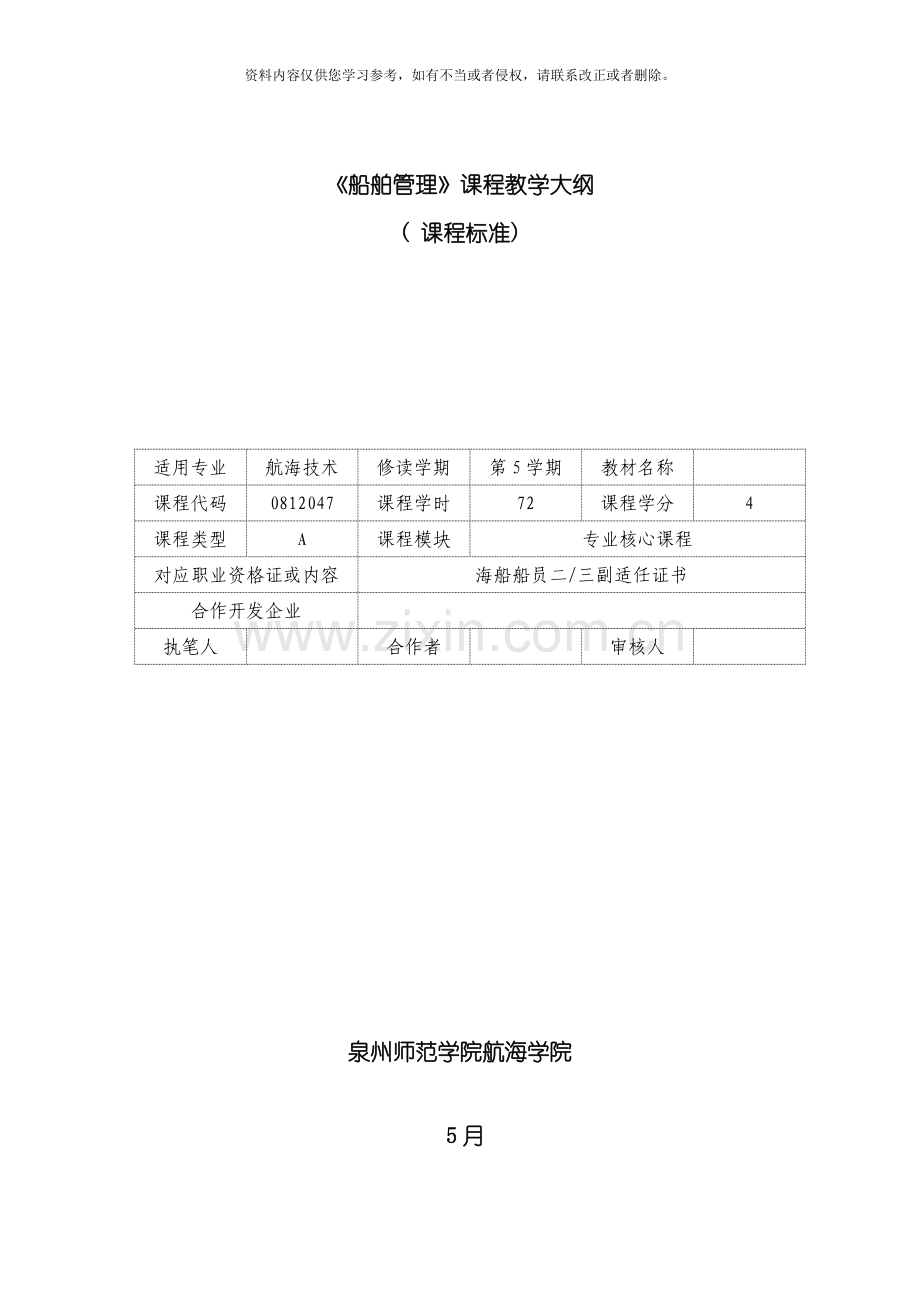 资料内容仅供您学习参考，如有不当或者侵权，请联系改正或者删除。

《船舶管理》课程教学大纲

（ 课程标准）

| 适用专业 | 航海技术 | 修读学期 | 第 5 学期 | 教材名称 | |
|---|---|---|---|---|---|
| 课程代码 | 0812047 | 课程学时 | 72 | 课程学分 | 4 |
| 课程类型 | A | 课程模块 | 专业核心课程 | | |
| 对应职业资格证或内容 | | 海船船员二/三副适任证书 | | | |
| 合作开发企业 | | | | | |
| 执笔人 | | 合作者 | | 审核人 | |

www.zixin.com.cn

泉州师范学院航海学院

5月